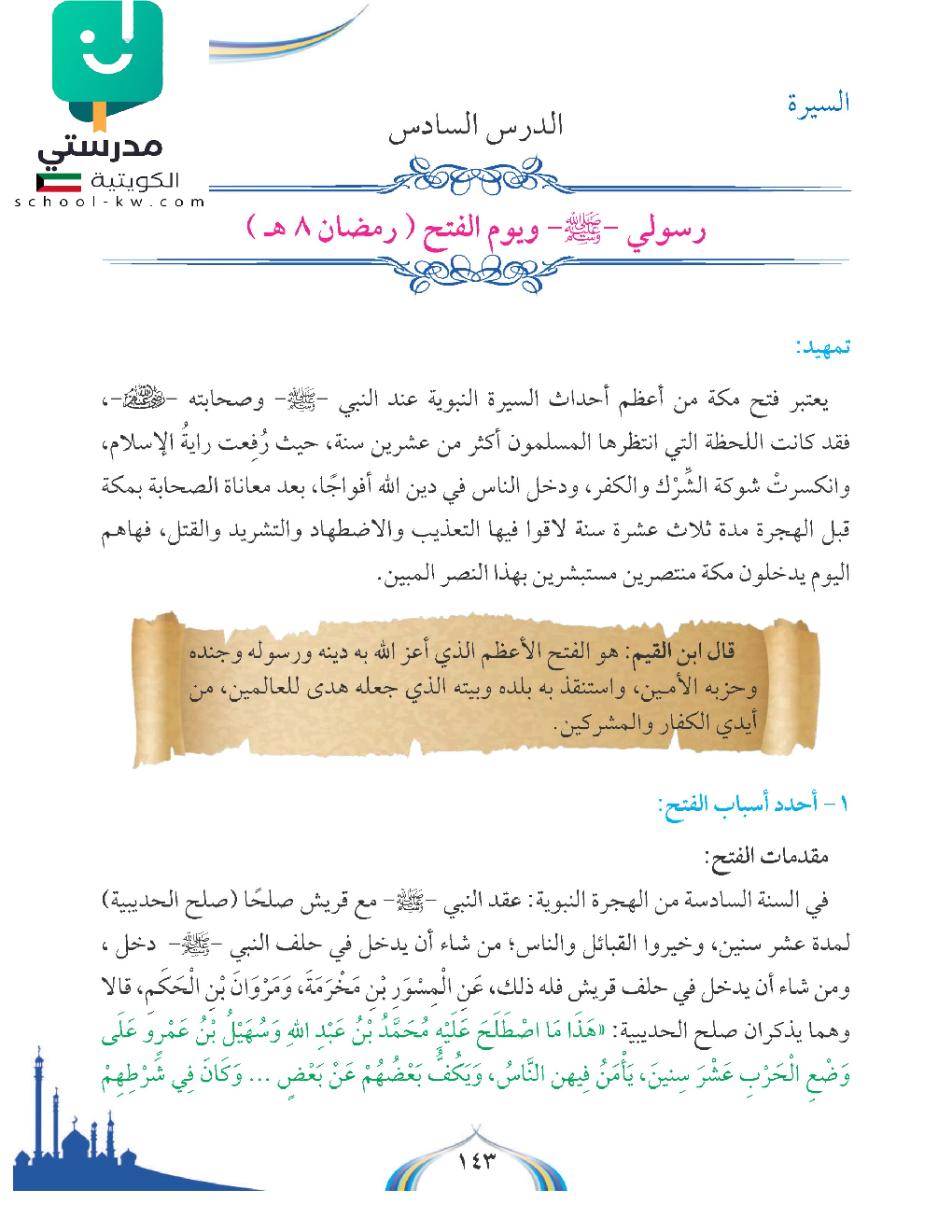 مدرستي
الكويتية
school-kw.com

السيرة

الدرس السادس

رسولي -ﷺ- ويوم الفتح ( رمضان ٨ هـ )

تمهيد:

يعتبر فتح مكة من أعظم أحداث السيرة النبوية عند النبي -ﷺ- وصحابته -رضي الله عنهم-، فقد كانت اللحظة التي انتظرها المسلمون أكثر من عشرين سنة، حيث رُفِعت رايةُ الإسلام، وانكسرتْ شوكة الشِّرْك والكفر، ودخل الناس في دين الله أفواجًا، بعد معاناة الصحابة بمكة قبل الهجرة مدة ثلاث عشرة سنة لاقوا فيها التعذيب والاضطهاد والتشريد والقتل، فهاهم اليوم يدخلون مكة منتصرين مستبشرين بهذا النصر المبين.

قال ابن القيم: هو الفتح الأعظم الذي أعز الله به دينه ورسوله وجنده وحزبه الأمين، واستنقذ به بلده وبيته الذي جعله هدى للعالمين، من أيدي الكفار والمشركين.

١ - أحدد أسباب الفتح:

مقدمات الفتح:

في السنة السادسة من الهجرة النبوية: عقد النبي -ﷺ- مع قريش صلحًا (صلح الحديبية) لمدة عشر سنين، وخيروا القبائل والناس؛ من شاء أن يدخل في حلف النبي -ﷺ- دخل ، ومن شاء أن يدخل في حلف قريش فله ذلك، عَنِ الْمِسْوَرِ بْنِ مَخْرَمَةَ، وَمَرْوَانَ بْنِ الْحَكَمِ، قالا وهما يذكران صلح الحديبية: «هَذَا مَا اصْطَلَحَ عَلَيْهِ مُحَمَّدُ بْنُ عَبْدِ اللهِ وَسُهَيْلُ بْنُ عَمْرٍو عَلَى وَضْعِ الْحَرْبِ عَشْرَ سِنِينَ، يَأْمَنُ فِيهِن النَّاسُ، وَيَكُفُّ بَعْضُهُمْ عَنْ بَعْضٍ ... وَكَانَ فِي شَرْطِهِمْ

١٤٣